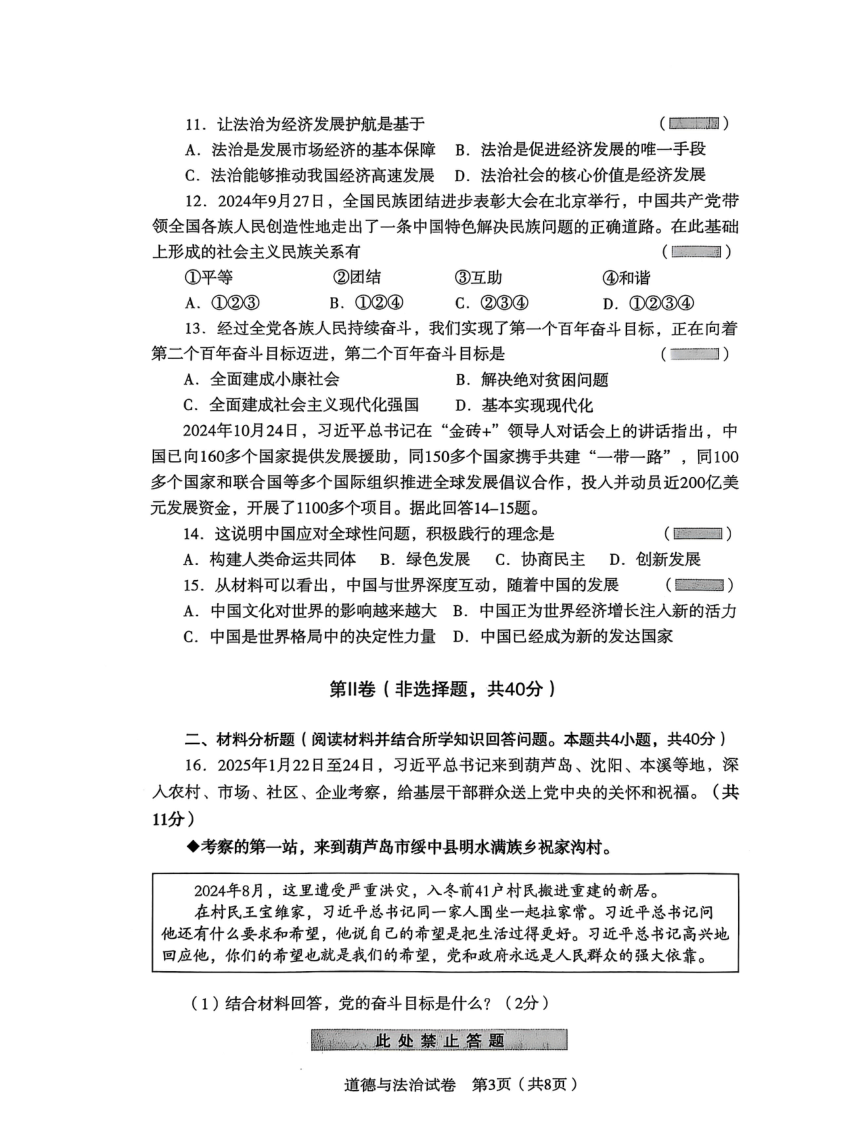 11．让法治为经济发展护航是基于 （ ）
A．法治是发展市场经济的基本保障 B．法治是促进经济发展的唯一手段
C．法治能够推动我国经济高速发展 D．法治社会的核心价值是经济发展

12．2024年9月27日，全国民族团结进步表彰大会在北京举行，中国共产党带领全国各族人民创造性地走出了一条中国特色解决民族问题的正确道路。在此基础上形成的社会主义民族关系有 （ ）
①平等 ②团结 ③互助 ④和谐
A．①②③ B．①②④ C．②③④ D．①②③④

13．经过全党各族人民持续奋斗，我们实现了第一个百年奋斗目标，正在向着第二个百年奋斗目标迈进，第二个百年奋斗目标是 （ ）
A．全面建成小康社会 B．解决绝对贫困问题
C．全面建成社会主义现代化强国 D．基本实现现代化

2024年10月24日，习近平总书记在“金砖+”领导人对话会上的讲话指出，中国已向160多个国家提供发展援助，同150多个国家携手共建“一带一路”，同100多个国家和联合国等多个国际组织推进全球发展倡议合作，投入并动员近200亿美元发展资金，开展了1100多个项目。据此回答14–15题。

14．这说明中国应对全球性问题，积极践行的理念是 （ ）
A．构建人类命运共同体 B．绿色发展 C．协商民主 D．创新发展

15．从材料可以看出，中国与世界深度互动，随着中国的发展 （ ）
A．中国文化对世界的影响越来越大 B．中国正为世界经济增长注入新的活力
C．中国是世界格局中的决定性力量 D．中国已经成为新的发达国家

第II卷（非选择题，共40分）

二、材料分析题（阅读材料并结合所学知识回答问题。本题共4小题，共40分）

16．2025年1月22日至24日，习近平总书记来到葫芦岛、沈阳、本溪等地，深入农村、市场、社区、企业考察，给基层干部群众送上党中央的关怀和祝福。（共11分）

◆考察的第一站，来到葫芦岛市绥中县明水满族乡祝家沟村。

2024年8月，这里遭受严重洪灾，入冬前41户村民搬进重建的新居。
在村民王宝维家，习近平总书记同一家人围坐一起拉家常。习近平总书记问他还有什么要求和希望，他说自己的希望是把生活过得更好。习近平总书记高兴地回应他，你们的希望也就是我们的希望，党和政府永远是人民群众的强大依靠。

（1）结合材料回答，党的奋斗目标是什么？（2分）

此处禁止答题

道德与法治试卷 第3页（共8页）